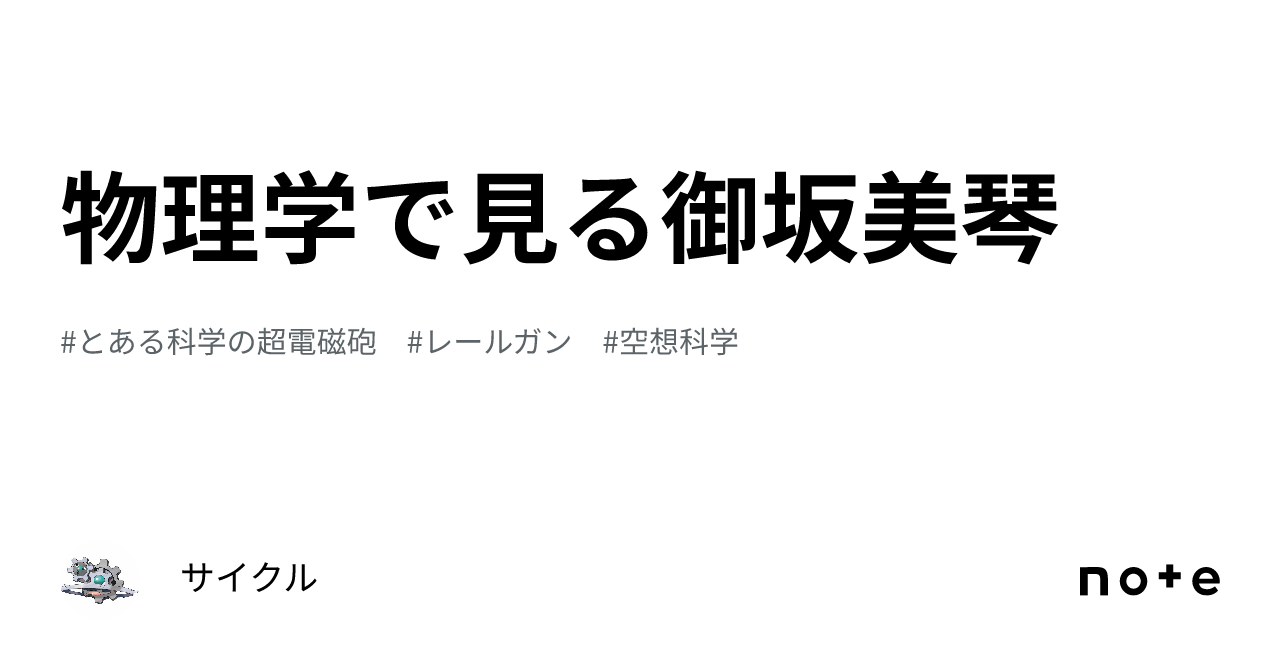 物理学で見る御坂美琴

#とある科学の超電磁砲 #レールガン #空想科学

サイクル

note